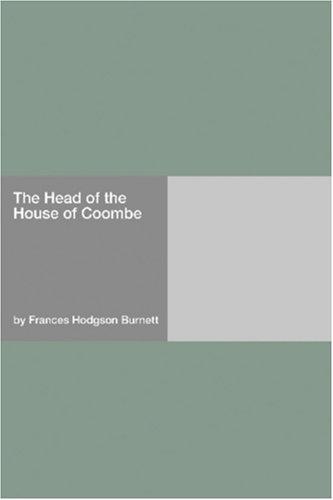 The Head of the House of Coombe

by Frances Hodgson Burnett